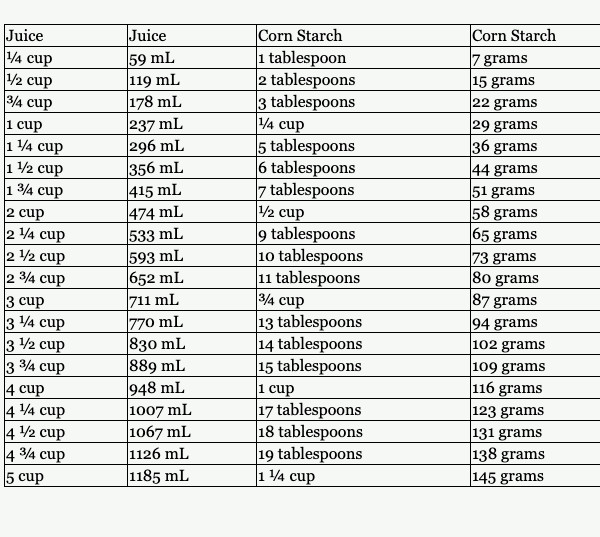 | Juice | Juice | Corn Starch | Corn Starch |
|---|---|---|---|
| ¼ cup | 59 mL | 1 tablespoon | 7 grams |
| ½ cup | 119 mL | 2 tablespoons | 15 grams |
| ¾ cup | 178 mL | 3 tablespoons | 22 grams |
| 1 cup | 237 mL | ¼ cup | 29 grams |
| 1 ¼ cup | 296 mL | 5 tablespoons | 36 grams |
| 1 ½ cup | 356 mL | 6 tablespoons | 44 grams |
| 1 ¾ cup | 415 mL | 7 tablespoons | 51 grams |
| 2 cup | 474 mL | ½ cup | 58 grams |
| 2 ¼ cup | 533 mL | 9 tablespoons | 65 grams |
| 2 ½ cup | 593 mL | 10 tablespoons | 73 grams |
| 2 ¾ cup | 652 mL | 11 tablespoons | 80 grams |
| 3 cup | 711 mL | ¾ cup | 87 grams |
| 3 ¼ cup | 770 mL | 13 tablespoons | 94 grams |
| 3 ½ cup | 830 mL | 14 tablespoons | 102 grams |
| 3 ¾ cup | 889 mL | 15 tablespoons | 109 grams |
| 4 cup | 948 mL | 1 cup | 116 grams |
| 4 ¼ cup | 1007 mL | 17 tablespoons | 123 grams |
| 4 ½ cup | 1067 mL | 18 tablespoons | 131 grams |
| 4 ¾ cup | 1126 mL | 19 tablespoons | 138 grams |
| 5 cup | 1185 mL | 1 ¼ cup | 145 grams |